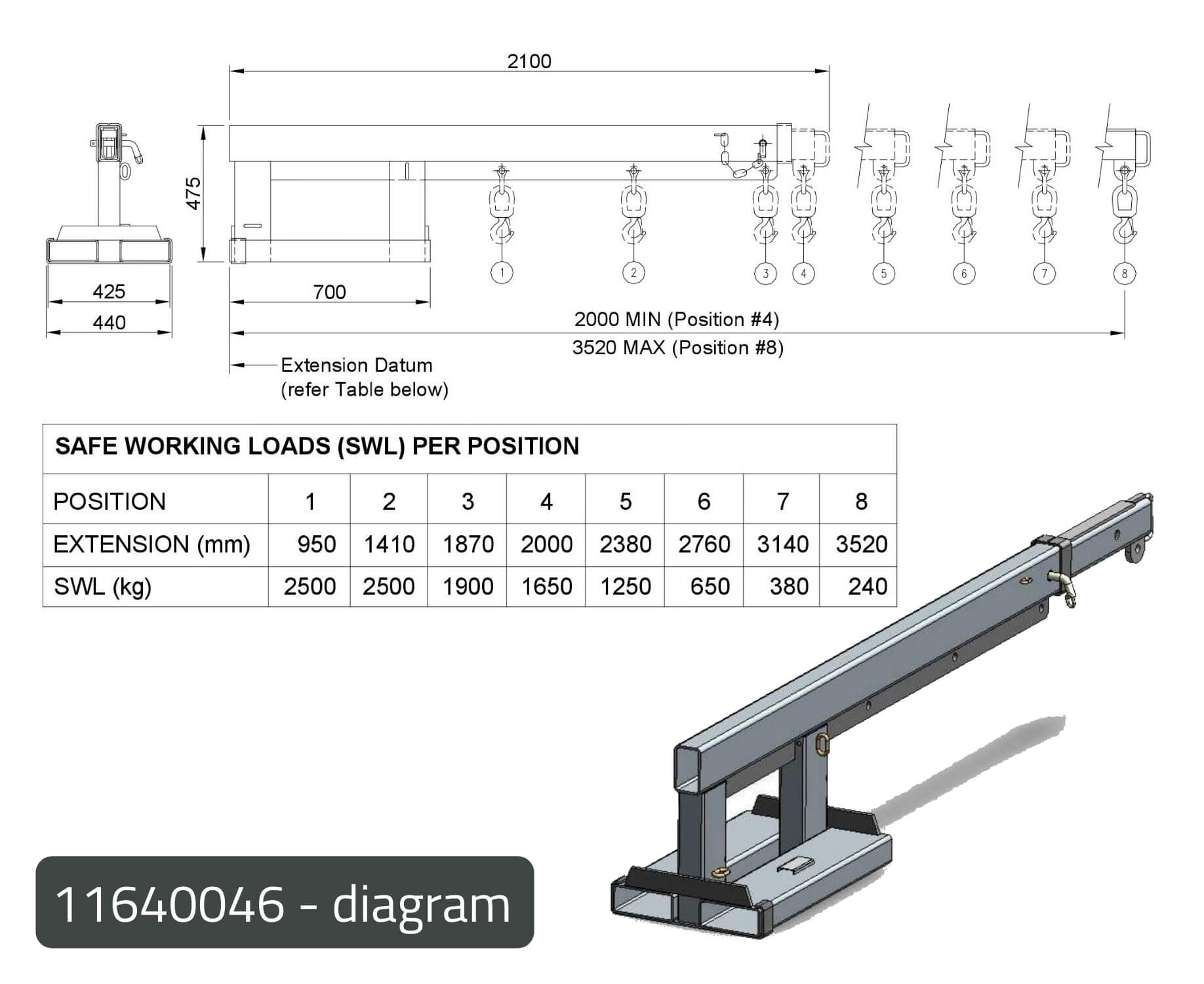 2100

475

1 2 3 4 5 6 7 8

425

440

700

2000 MIN (Position #4)

3520 MAX (Position #8)

Extension Datum
(refer Table below)

SAFE WORKING LOADS (SWL) PER POSITION

| POSITION | 1 | 2 | 3 | 4 | 5 | 6 | 7 | 8 |
|---|---|---|---|---|---|---|---|---|
| EXTENSION (mm) | 950 | 1410 | 1870 | 2000 | 2380 | 2760 | 3140 | 3520 |
| SWL (kg) | 2500 | 2500 | 1900 | 1650 | 1250 | 650 | 380 | 240 |

11640046 - diagram